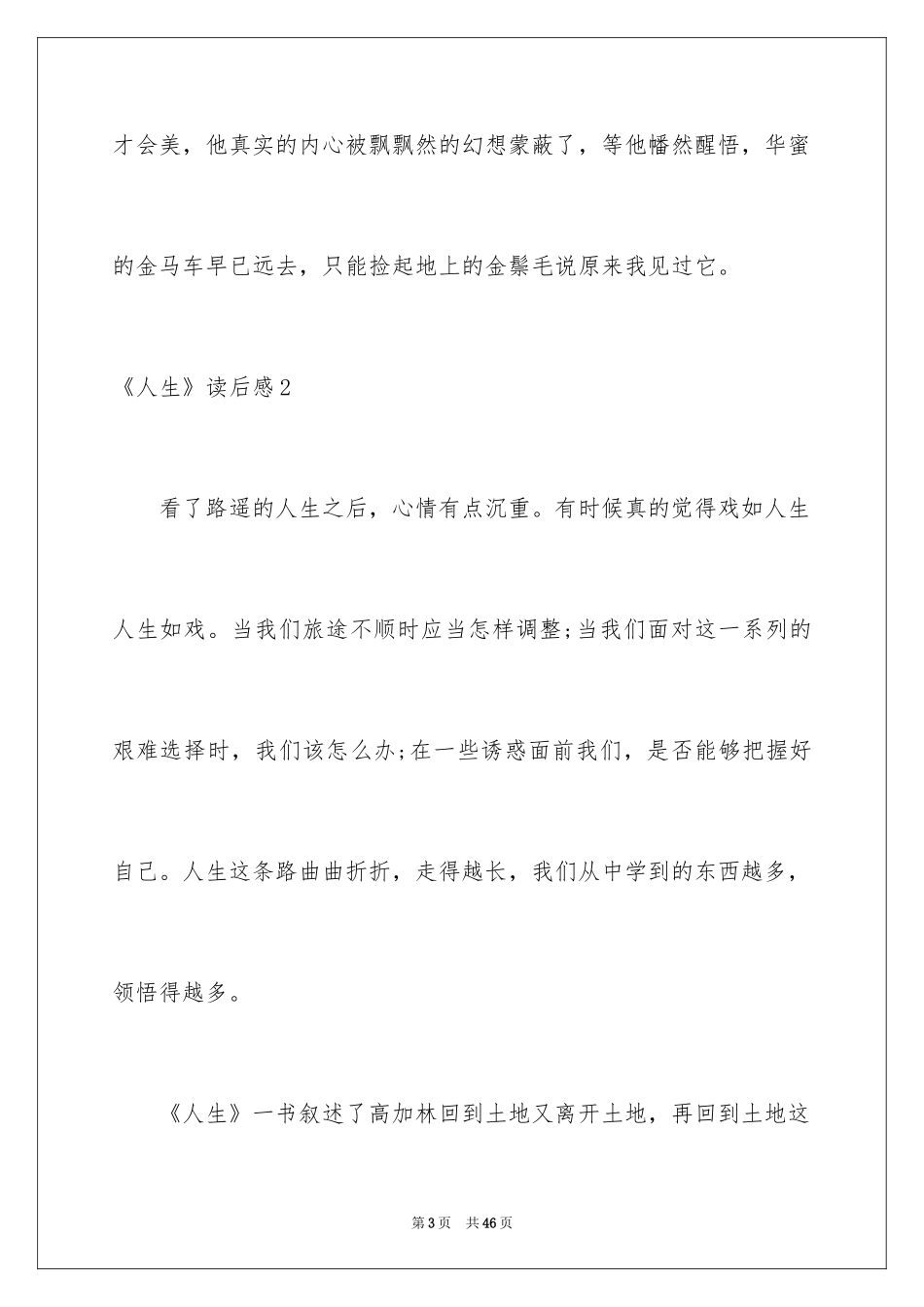 才会美，他真实的内心被飘飘然的幻想蒙蔽了，等他幡然醒悟，华蜜的金马车早已远去，只能捡起地上的金鬃毛说原来我见过它。

《人生》读后感2

看了路遥的人生之后，心情有点沉重。有时候真的觉得戏如人生人生如戏。当我们旅途不顺时应当怎样调整;当我们面对这一系列的艰难选择时，我们该怎么办;在一些诱惑面前我们，是否能够把握好自己。人生这条路曲曲折折，走得越长，我们从中学到的东西越多，领悟得越多。

《人生》一书叙述了高加林回到土地又离开土地，再回到土地这

第3页　共46页